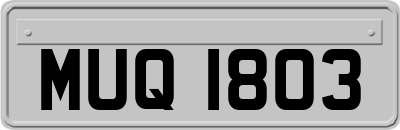 MUQ 1803